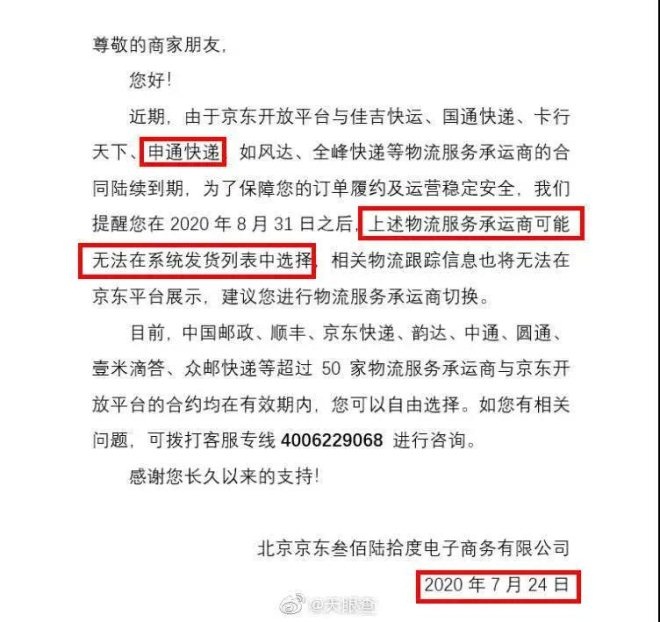 尊敬的商家朋友，

您好！

近期，由于京东开放平台与佳吉快运、国通快递、卡行天下、申通快递，如风达、全峰快递等物流服务承运商的合同陆续到期，为了保障您的订单履约及运营稳定安全，我们提醒您在 2020 年 8 月 31 日之后，上述物流服务承运商可能无法在系统发货列表中选择，相关物流跟踪信息也将无法在京东平台展示，建议您进行物流服务承运商切换。

目前，中国邮政、顺丰、京东快递、韵达、中通、圆通、壹米滴答、众邮快递等超过 50 家物流服务承运商与京东开放平台的合约均在有效期内，您可以自由选择。如您有相关问题，可拨打客服专线 4006229068 进行咨询。

感谢您长久以来的支持！

北京京东叁佰陆拾度电子商务有限公司

2020 年 7 月 24 日

@天眼查